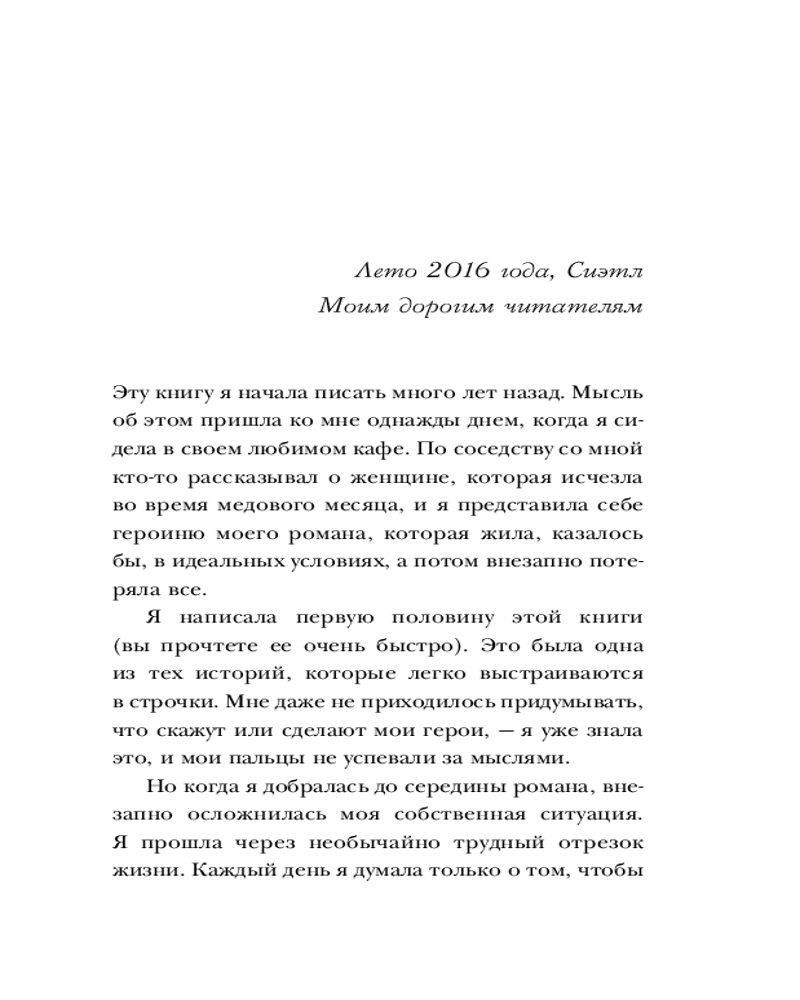 Лето 2016 года, Сиэтл
Моим дорогим читателям

Эту книгу я начала писать много лет назад. Мысль об этом пришла ко мне однажды днем, когда я сидела в своем любимом кафе. По соседству со мной кто-то рассказывал о женщине, которая исчезла во время медового месяца, и я представила себе героиню моего романа, которая жила, казалось бы, в идеальных условиях, а потом внезапно потеряла все.

Я написала первую половину этой книги (вы прочтете ее очень быстро). Это была одна из тех историй, которые легко выстраиваются в строчки. Мне даже не приходилось придумывать, что скажут или сделают мои герои, — я уже знала это, и мои пальцы не успевали за мыслями.

Но когда я добралась до середины романа, внезапно осложнилась моя собственная ситуация. Я прошла через необычайно трудный отрезок жизни. Каждый день я думала только о том, чтобы